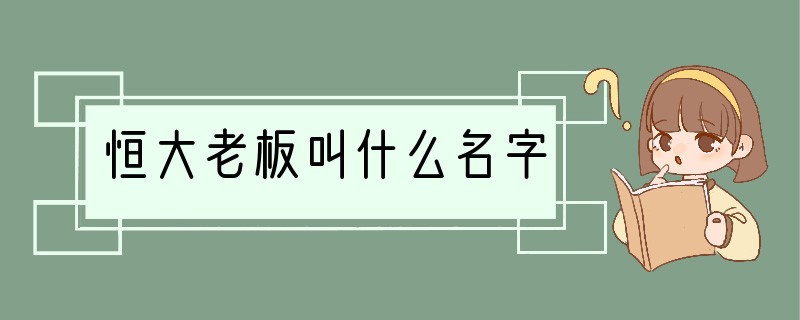 恒大老板叫什么名字